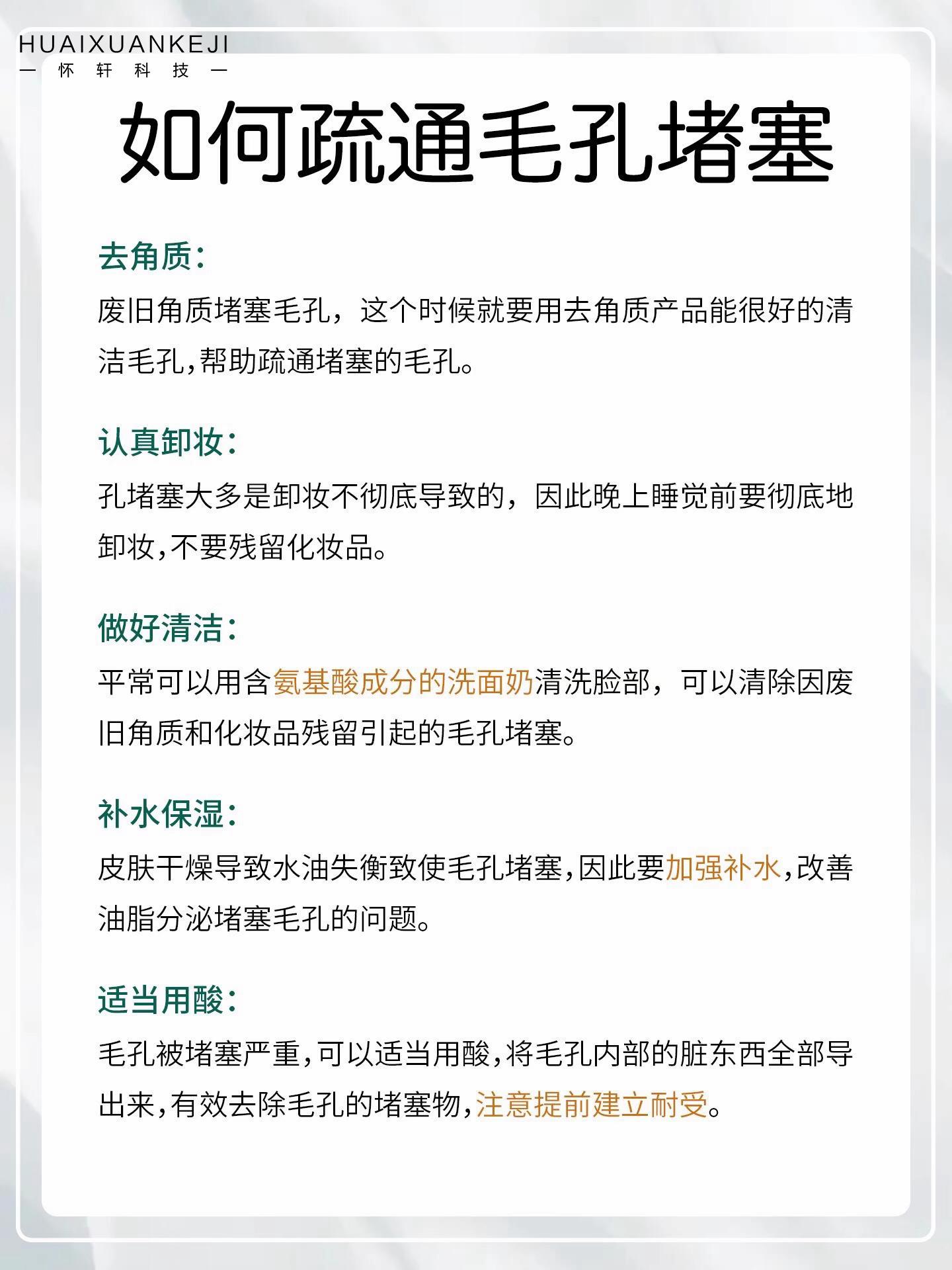 HUAIXUANKEJI
— 怀 轩 科 技 —

如何疏通毛孔堵塞

去角质：
废旧角质堵塞毛孔，这个时候就要用去角质产品能很好的清洁毛孔,帮助疏通堵塞的毛孔。

认真卸妆：
孔堵塞大多是卸妆不彻底导致的，因此晚上睡觉前要彻底地卸妆,不要残留化妆品。

做好清洁：
平常可以用含氨基酸成分的洗面奶清洗脸部，可以清除因废旧角质和化妆品残留引起的毛孔堵塞。

补水保湿：
皮肤干燥导致水油失衡致使毛孔堵塞,因此要加强补水,改善油脂分泌堵塞毛孔的问题。

适当用酸：
毛孔被堵塞严重,可以适当用酸,将毛孔内部的脏东西全部导出来,有效去除毛孔的堵塞物,注意提前建立耐受。